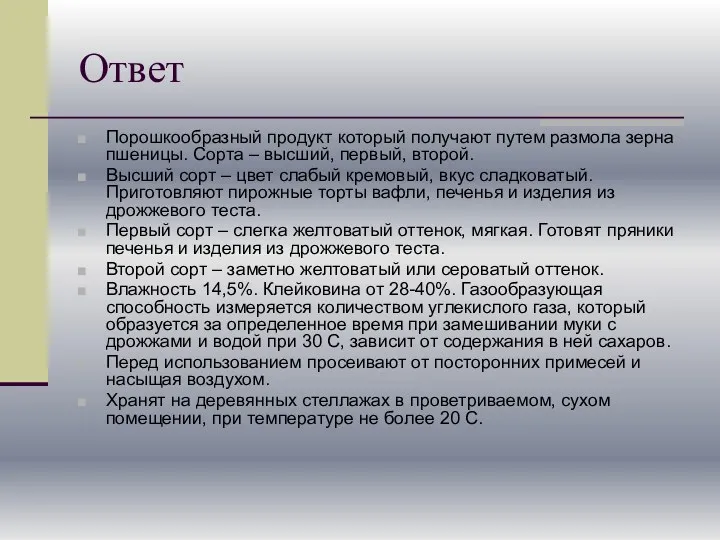 Ответ

Порошкообразный продукт который получают путем размола зерна пшеницы. Сорта – высший, первый, второй.

Высший сорт – цвет слабый кремовый, вкус сладковатый. Приготовляют пирожные торты вафли, печенья и изделия из дрожжевого теста.

Первый сорт – слегка желтоватый оттенок, мягкая. Готовят пряники печенья и изделия из дрожжевого теста.

Второй сорт – заметно желтоватый или сероватый оттенок.

Влажность 14,5%. Клейковина от 28-40%. Газообразующая способность измеряется количеством углекислого газа, который образуется за определенное время при замешивании муки с дрожжами и водой при 30 С, зависит от содержания в ней сахаров.

Перед использованием просеивают от посторонних примесей и насыщая воздухом.

Хранят на деревянных стеллажах в проветриваемом, сухом помещении, при температуре не более 20 С.